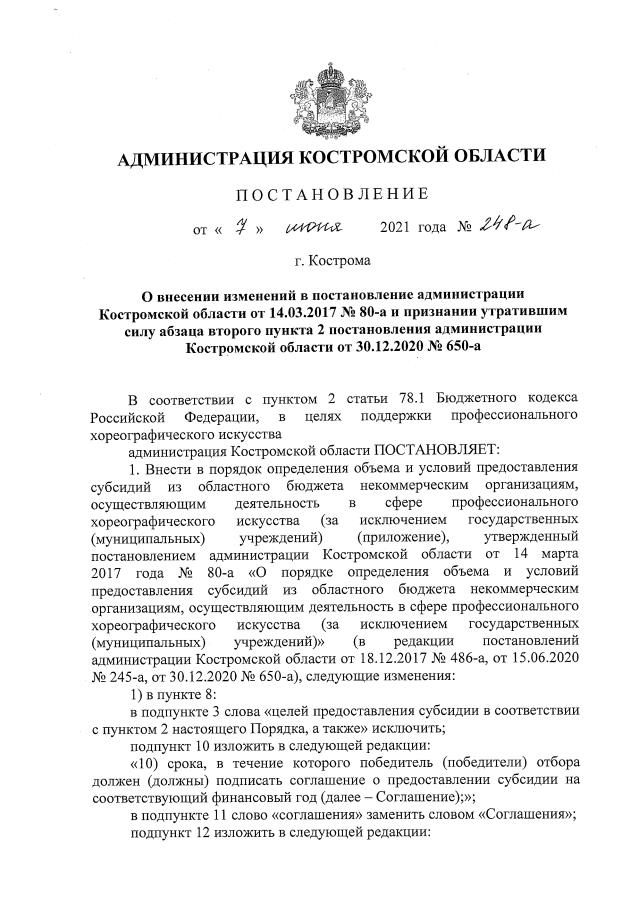 АДМИНИСТРАЦИЯ КОСТРОМСКОЙ ОБЛАСТИ

ПОСТАНОВЛЕНИЕ

от « 7 » июня 2021 года № 248-а

г. Кострома

О внесении изменений в постановление администрации Костромской области от 14.03.2017 № 80-а и признании утратившим силу абзаца второго пункта 2 постановления администрации Костромской области от 30.12.2020 № 650-а

В соответствии с пунктом 2 статьи 78.1 Бюджетного кодекса Российской Федерации, в целях поддержки профессионального хореографического искусства

администрация Костромской области ПОСТАНОВЛЯЕТ:

1. Внести в порядок определения объема и условий предоставления субсидий из областного бюджета некоммерческим организациям, осуществляющим деятельность в сфере профессионального хореографического искусства (за исключением государственных (муниципальных) учреждений) (приложение), утвержденный постановлением администрации Костромской области от 14 марта 2017 года № 80-а «О порядке определения объема и условий предоставления субсидий из областного бюджета некоммерческим организациям, осуществляющим деятельность в сфере профессионального хореографического искусства (за исключением государственных (муниципальных) учреждений)» (в редакции постановлений администрации Костромской области от 18.12.2017 № 486-а, от 15.06.2020 № 245-а, от 30.12.2020 № 650-а), следующие изменения:

1) в пункте 8:

в подпункте 3 слова «целей предоставления субсидии в соответствии с пунктом 2 настоящего Порядка, а также» исключить;

подпункт 10 изложить в следующей редакции:

«10) срока, в течение которого победитель (победители) отбора должен (должны) подписать соглашение о предоставлении субсидии на соответствующий финансовый год (далее – Соглашение);»;

в подпункте 11 слово «соглашения» заменить словом «Соглашения»;

подпункт 12 изложить в следующей редакции: